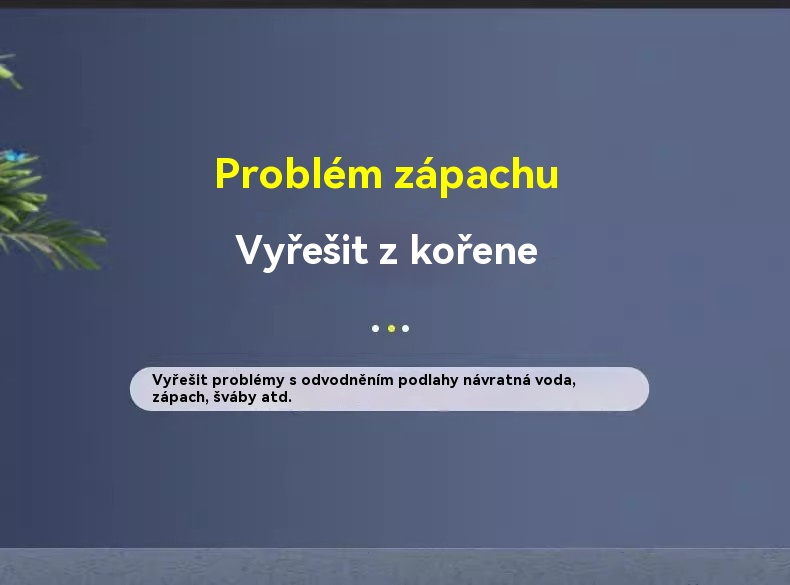 Problém zápachu

Vyřešit z kořene

Vyřešit problémy s odvodněním podlahy návratná voda, zápach, šváby atd.